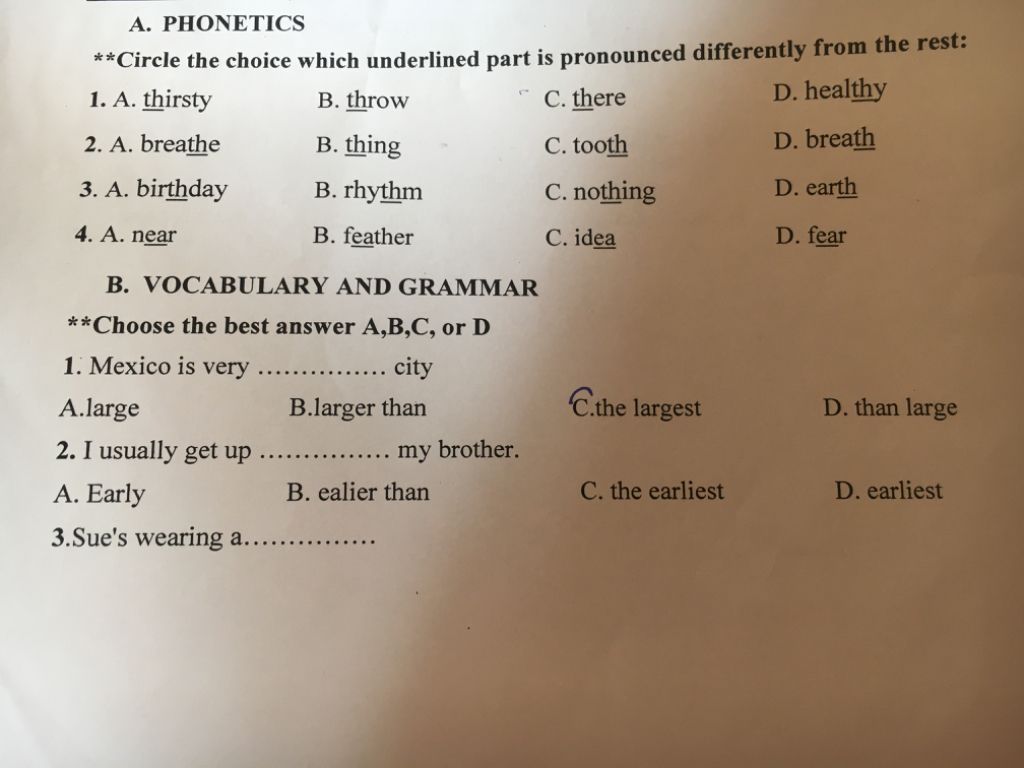 A. PHONETICS

**Circle the choice which underlined part is pronounced differently from the rest:

1. A. thirsty B. throw C. there D. healthy

2. A. breathe B. thing C. tooth D. breath

3. A. birthday B. rhythm C. nothing D. earth

4. A. near B. feather C. idea D. fear

B. VOCABULARY AND GRAMMAR

**Choose the best answer A,B,C, or D

1. Mexico is very …………… city

A.large B.larger than C.the largest D. than large

2. I usually get up …………… my brother.

A. Early B. ealier than C. the earliest D. earliest

3.Sue's wearing a……………